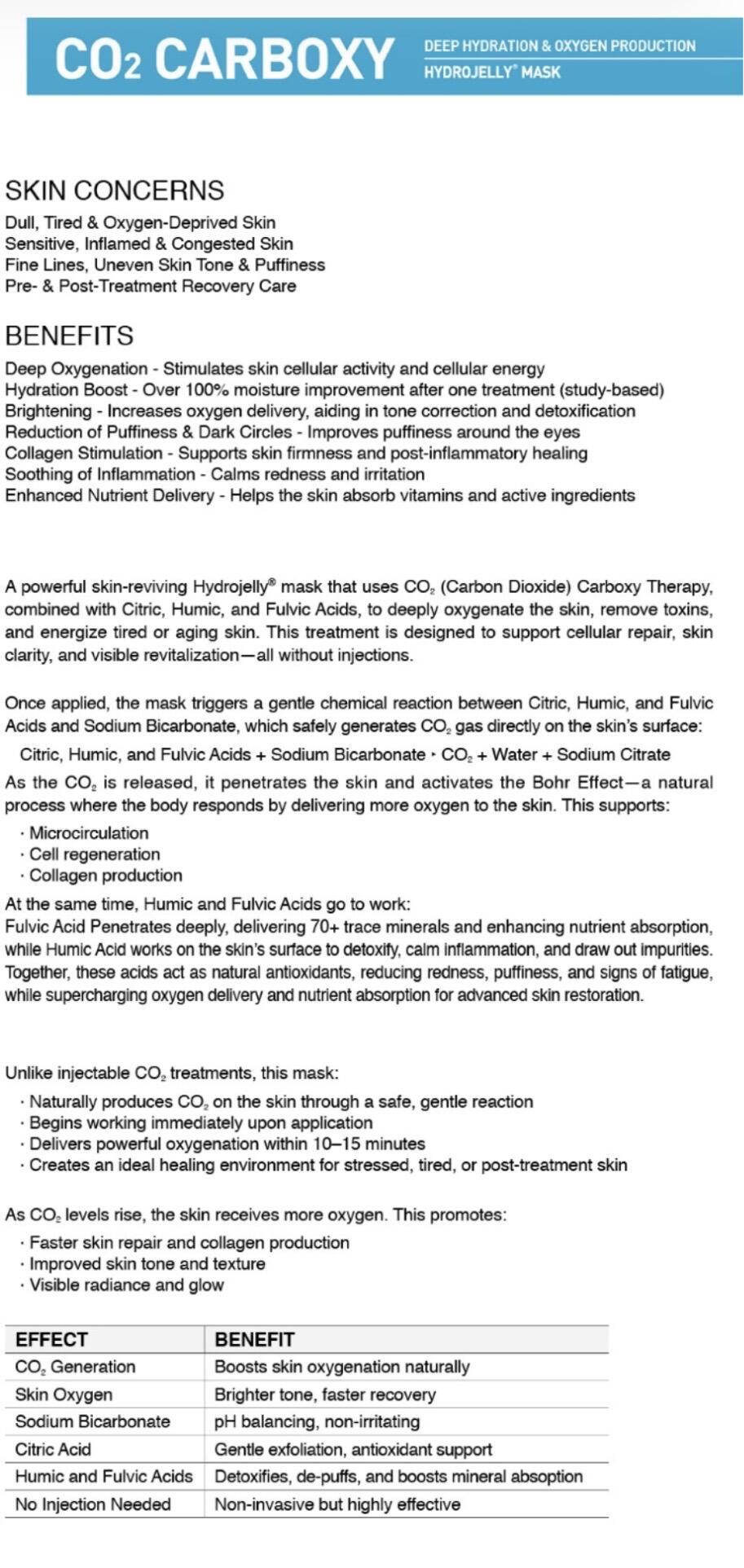 $CO_2$ CARBOXY
DEEP HYDRATION & OXYGEN PRODUCTION
HYDROJELLY® MASK

SKIN CONCERNS
Dull, Tired & Oxygen-Deprived Skin
Sensitive, Inflamed & Congested Skin
Fine Lines, Uneven Skin Tone & Puffiness
Pre- & Post-Treatment Recovery Care

BENEFITS
Deep Oxygenation - Stimulates skin cellular activity and cellular energy
Hydration Boost - Over 100% moisture improvement after one treatment (study-based)
Brightening - Increases oxygen delivery, aiding in tone correction and detoxification
Reduction of Puffiness & Dark Circles - Improves puffiness around the eyes
Collagen Stimulation - Supports skin firmness and post-inflammatory healing
Soothing of Inflammation - Calms redness and irritation
Enhanced Nutrient Delivery - Helps the skin absorb vitamins and active ingredients

A powerful skin-reviving Hydrojelly® mask that uses $CO_2$ (Carbon Dioxide) Carboxy Therapy, combined with Citric, Humic, and Fulvic Acids, to deeply oxygenate the skin, remove toxins, and energize tired or aging skin. This treatment is designed to support cellular repair, skin clarity, and visible revitalization—all without injections.

Once applied, the mask triggers a gentle chemical reaction between Citric, Humic, and Fulvic Acids and Sodium Bicarbonate, which safely generates $CO_2$ gas directly on the skin's surface:
Citric, Humic, and Fulvic Acids + Sodium Bicarbonate ‣ $CO_2$ + Water + Sodium Citrate
As the $CO_2$ is released, it penetrates the skin and activates the Bohr Effect—a natural process where the body responds by delivering more oxygen to the skin. This supports:
· Microcirculation
· Cell regeneration
· Collagen production
At the same time, Humic and Fulvic Acids go to work:
Fulvic Acid Penetrates deeply, delivering 70+ trace minerals and enhancing nutrient absorption, while Humic Acid works on the skin's surface to detoxify, calm inflammation, and draw out impurities. Together, these acids act as natural antioxidants, reducing redness, puffiness, and signs of fatigue, while supercharging oxygen delivery and nutrient absorption for advanced skin restoration.

Unlike injectable $CO_2$ treatments, this mask:
· Naturally produces $CO_2$ on the skin through a safe, gentle reaction
· Begins working immediately upon application
· Delivers powerful oxygenation within 10–15 minutes
· Creates an ideal healing environment for stressed, tired, or post-treatment skin

As $CO_2$ levels rise, the skin receives more oxygen. This promotes:
· Faster skin repair and collagen production
· Improved skin tone and texture
· Visible radiance and glow

| EFFECT | BENEFIT |
|---|---|
| $CO_2$ Generation | Boosts skin oxygenation naturally |
| Skin Oxygen | Brighter tone, faster recovery |
| Sodium Bicarbonate | pH balancing, non-irritating |
| Citric Acid | Gentle exfoliation, antioxidant support |
| Humic and Fulvic Acids | Detoxifies, de-puffs, and boosts mineral absoption |
| No Injection Needed | Non-invasive but highly effective |